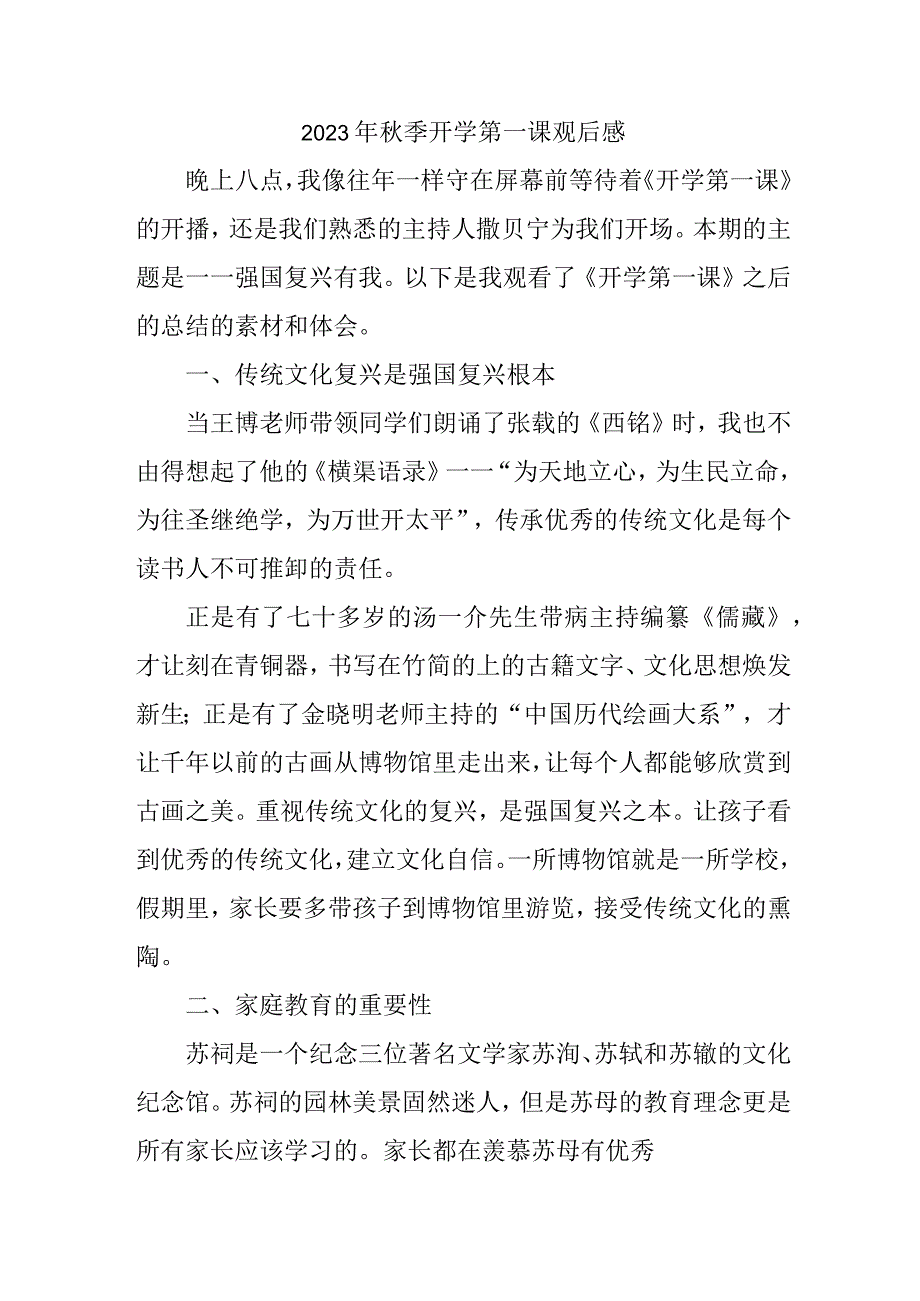 2023年秋季开学第一课观后感

晚上八点，我像往年一样守在屏幕前等待着《开学第一课》的开播，还是我们熟悉的主持人撒贝宁为我们开场。本期的主题是一一强国复兴有我。以下是我观看了《开学第一课》之后的总结的素材和体会。

一、传统文化复兴是强国复兴根本

当王博老师带领同学们朗诵了张载的《西铭》时，我也不由得想起了他的《横渠语录》一一“为天地立心，为生民立命，为往圣继绝学，为万世开太平”，传承优秀的传统文化是每个读书人不可推卸的责任。

正是有了七十多岁的汤一介先生带病主持编纂《儒藏》，才让刻在青铜器，书写在竹简的上的古籍文字、文化思想焕发新生；正是有了金晓明老师主持的“中国历代绘画大系”，才让千年以前的古画从博物馆里走出来，让每个人都能够欣赏到古画之美。重视传统文化的复兴，是强国复兴之本。让孩子看到优秀的传统文化，建立文化自信。一所博物馆就是一所学校，假期里，家长要多带孩子到博物馆里游览，接受传统文化的熏陶。

二、家庭教育的重要性

苏祠是一个纪念三位著名文学家苏洵、苏轼和苏辙的文化纪念馆。苏祠的园林美景固然迷人，但是苏母的教育理念更是所有家长应该学习的。家长都在羡慕苏母有优秀